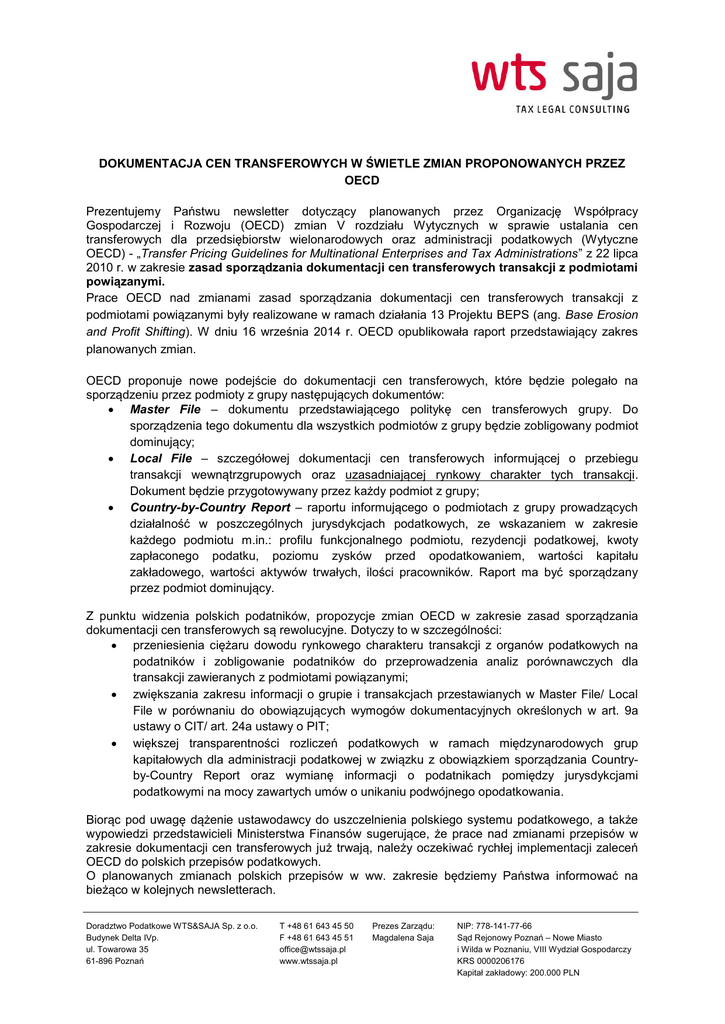 wts saja
TAX LEGAL CONSULTING

DOKUMENTACJA CEN TRANSFEROWYCH W ŚWIETLE ZMIAN PROPONOWANYCH PRZEZ OECD

Prezentujemy Państwu newsletter dotyczący planowanych przez Organizację Współpracy Gospodarczej i Rozwoju (OECD) zmian V rozdziału Wytycznych w sprawie ustalania cen transferowych dla przedsiębiorstw wielonarodowych oraz administracji podatkowych (Wytyczne OECD) - „Transfer Pricing Guidelines for Multinational Enterprises and Tax Administrations" z 22 lipca 2010 r. w zakresie zasad sporządzania dokumentacji cen transferowych transakcji z podmiotami powiązanymi.
Prace OECD nad zmianami zasad sporządzania dokumentacji cen transferowych transakcji z podmiotami powiązanymi były realizowane w ramach działania 13 Projektu BEPS (ang. Base Erosion and Profit Shifting). W dniu 16 września 2014 r. OECD opublikowała raport przedstawiający zakres planowanych zmian.

OECD proponuje nowe podejście do dokumentacji cen transferowych, które będzie polegało na sporządzeniu przez podmioty z grupy następujących dokumentów:
• Master File – dokumentu przedstawiającego politykę cen transferowych grupy. Do sporządzenia tego dokumentu dla wszystkich podmiotów z grupy będzie zobligowany podmiot dominujący;
• Local File – szczegółowej dokumentacji cen transferowych informującej o przebiegu transakcji wewnątrzgrupowych oraz uzasadniającej rynkowy charakter tych transakcji. Dokument będzie przygotowywany przez każdy podmiot z grupy;
• Country-by-Country Report – raportu informującego o podmiotach z grupy prowadzących działalność w poszczególnych jurysdykcjach podatkowych, ze wskazaniem w zakresie każdego podmiotu m.in.: profilu funkcjonalnego podmiotu, rezydencji podatkowej, kwoty zapłaconego podatku, poziomu zysków przed opodatkowaniem, wartości kapitału zakładowego, wartości aktywów trwałych, ilości pracowników. Raport ma być sporządzany przez podmiot dominujący.

Z punktu widzenia polskich podatników, propozycje zmian OECD w zakresie zasad sporządzania dokumentacji cen transferowych są rewolucyjne. Dotyczy to w szczególności:
• przeniesienia ciężaru dowodu rynkowego charakteru transakcji z organów podatkowych na podatników i zobligowanie podatników do przeprowadzenia analiz porównawczych dla transakcji zawieranych z podmiotami powiązanymi;
• zwiększania zakresu informacji o grupie i transakcjach przestawianych w Master File/ Local File w porównaniu do obowiązujących wymogów dokumentacyjnych określonych w art. 9a ustawy o CIT/ art. 24a ustawy o PIT;
• większej transparentności rozliczeń podatkowych w ramach międzynarodowych grup kapitałowych dla administracji podatkowej w związku z obowiązkiem sporządzania Country-by-Country Report oraz wymianę informacji o podatnikach pomiędzy jurysdykcjami podatkowymi na mocy zawartych umów o unikaniu podwójnego opodatkowania.

Biorąc pod uwagę dążenie ustawodawcy do uszczelnienia polskiego systemu podatkowego, a także wypowiedzi przedstawicieli Ministerstwa Finansów sugerujące, że prace nad zmianami przepisów w zakresie dokumentacji cen transferowych już trwają, należy oczekiwać rychłej implementacji zaleceń OECD do polskich przepisów podatkowych.
O planowanych zmianach polskich przepisów w ww. zakresie będziemy Państwa informować na bieżąco w kolejnych newsletterach.

Doradztwo Podatkowe WTS&SAJA Sp. z o.o.
Budynek Delta IVp.
ul. Towarowa 35
61-896 Poznań

T +48 61 643 45 50
F +48 61 643 45 51
office@wtssaja.pl
www.wtssaja.pl

Prezes Zarządu:
Magdalena Saja

NIP: 778-141-77-66
Sąd Rejonowy Poznań – Nowe Miasto i Wilda w Poznaniu, VIII Wydział Gospodarczy
KRS 0000206176
Kapitał zakładowy: 200.000 PLN